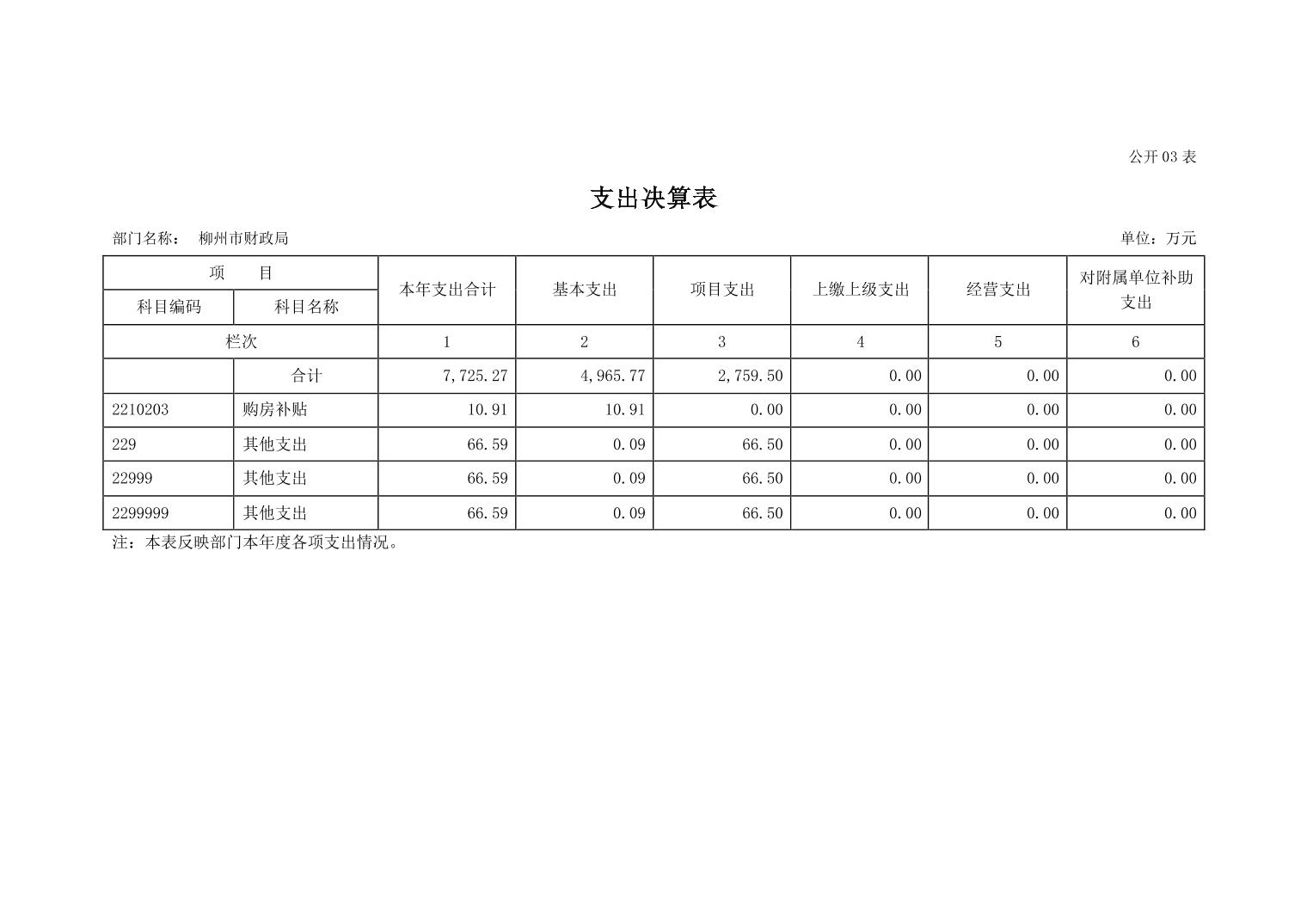 公开 03 表

支出决算表

部门名称： 柳州市财政局

单位：万元

| 项 目 | | 本年支出合计 | 基本支出 | 项目支出 | 上缴上级支出 | 经营支出 | 对附属单位补助支出 |
|---|---|---|---|---|---|---|---|
| 科目编码 | 科目名称 | | | | | | |
| 栏次 | | 1 | 2 | 3 | 4 | 5 | 6 |
| | 合计 | 7,725.27 | 4,965.77 | 2,759.50 | 0.00 | 0.00 | 0.00 |
| 2210203 | 购房补贴 | 10.91 | 10.91 | 0.00 | 0.00 | 0.00 | 0.00 |
| 229 | 其他支出 | 66.59 | 0.09 | 66.50 | 0.00 | 0.00 | 0.00 |
| 22999 | 其他支出 | 66.59 | 0.09 | 66.50 | 0.00 | 0.00 | 0.00 |
| 2299999 | 其他支出 | 66.59 | 0.09 | 66.50 | 0.00 | 0.00 | 0.00 |

注：本表反映部门本年度各项支出情况。